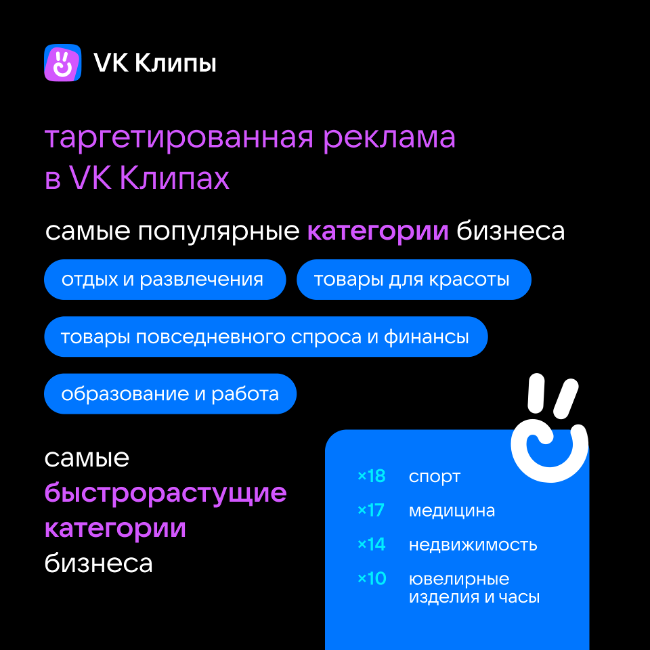 VK Клипы

таргетированная реклама в VK Клипах

самые популярные категории бизнеса

отдых и развлечения

товары для красоты

товары повседневного спроса и финансы

образование и работа

самые быстрорастущие категории бизнеса

×18 спорт

×17 медицина

×14 недвижимость

×10 ювелирные изделия и часы